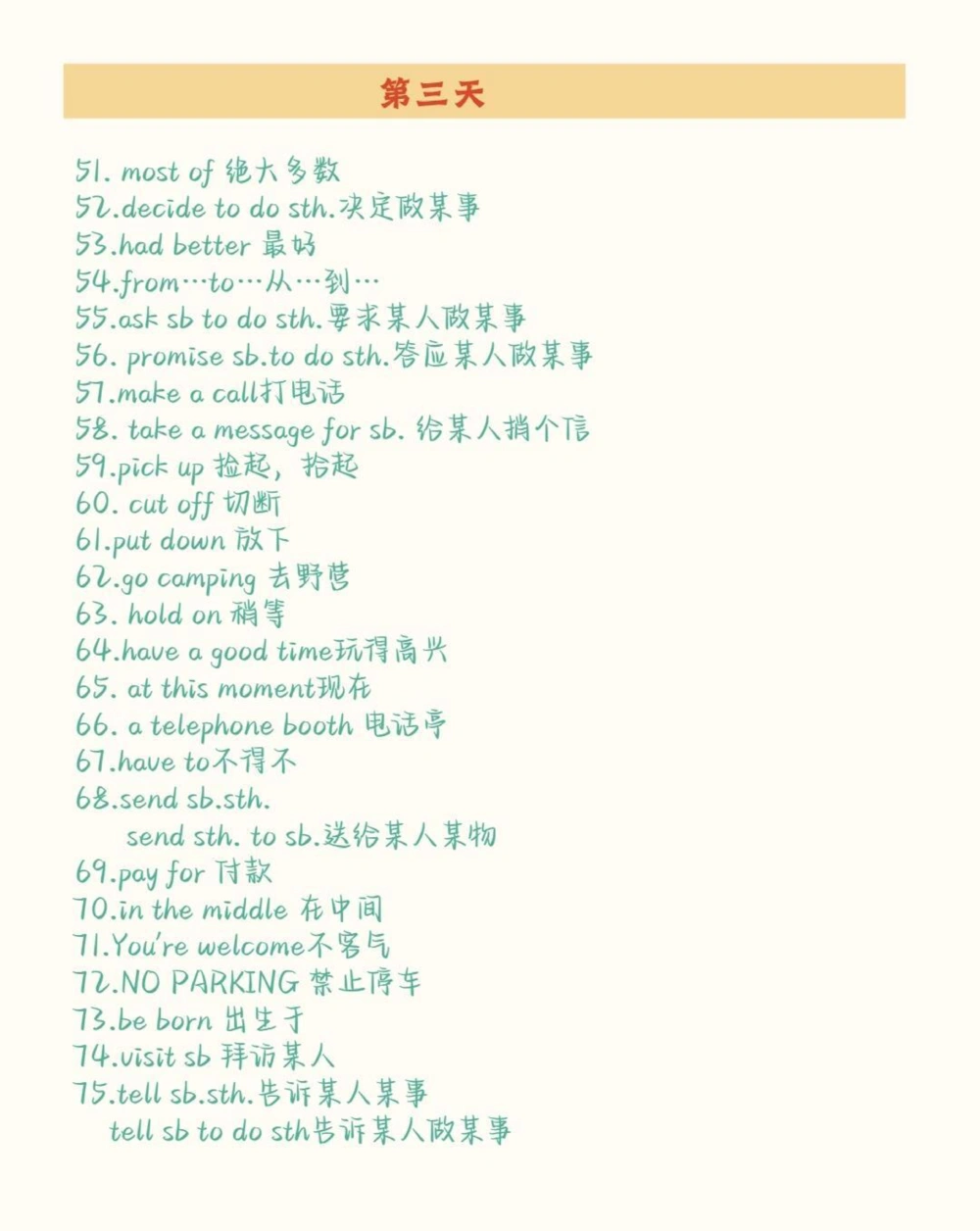 第三天

51. most of 绝大多数
52.decide to do sth.决定做某事
53.had better 最好
54.from…to…从…到…
55.ask sb to do sth.要求某人做某事
56. promise sb.to do sth.答应某人做某事
57.make a call打电话
58. take a message for sb. 给某人捎个信
59.pick up 捡起，拾起
60. cut off 切断
61.put down 放下
62.go camping 去野营
63. hold on 稍等
64.have a good time玩得高兴
65. at this moment现在
66. a telephone booth 电话亭
67.have to不得不
68.send sb.sth.
send sth. to sb.送给某人某物
69.pay for 付款
70.in the middle 在中间
71.You're welcome不客气
72.NO PARKING 禁止停车
73.be born 出生于
74.visit sb 拜访某人
75.tell sb.sth.告诉某人某事
tell sb to do sth告诉某人做某事